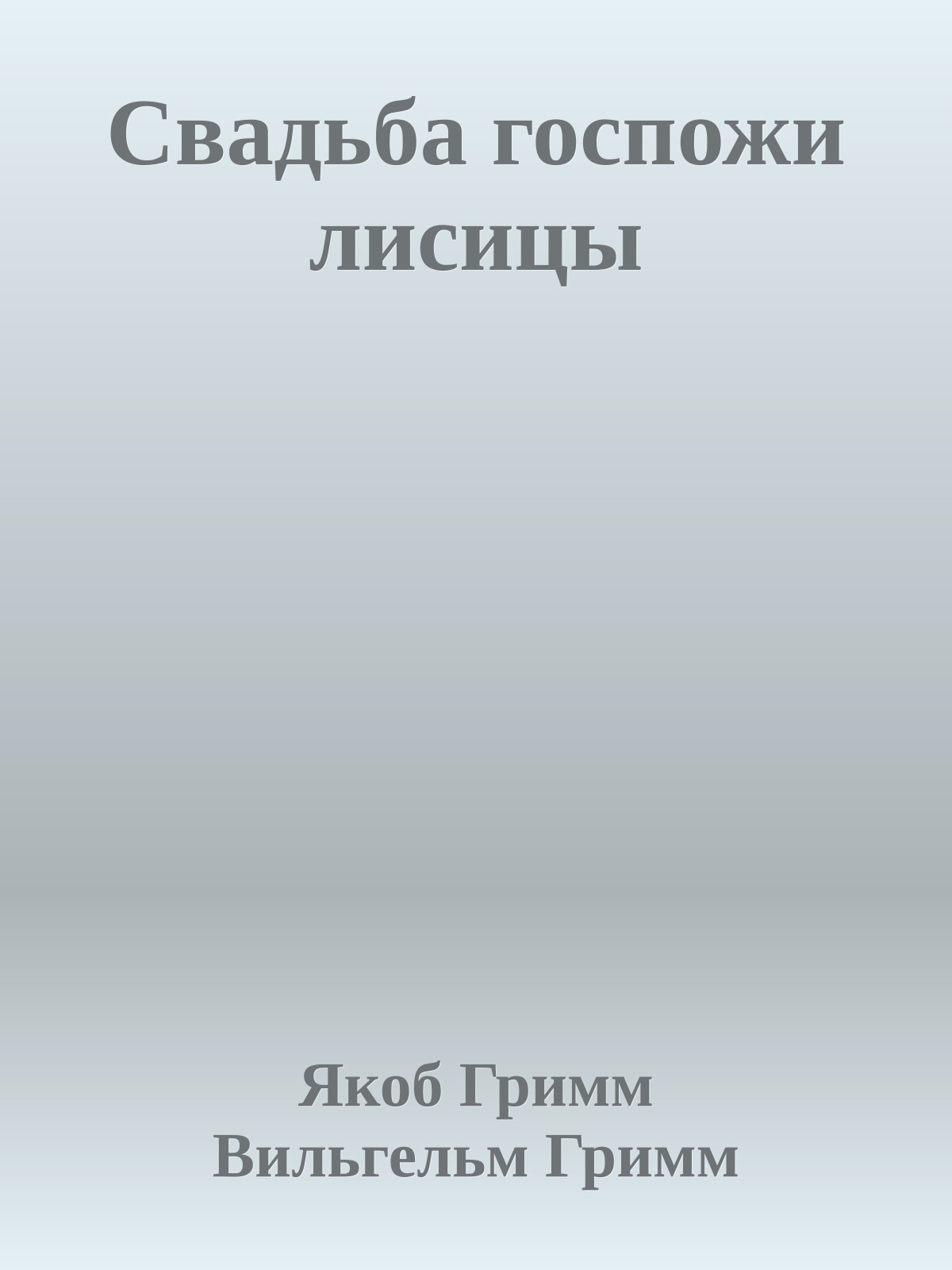 Свадьба госпожи лисицы

Якоб Гримм
Вильгельм Гримм